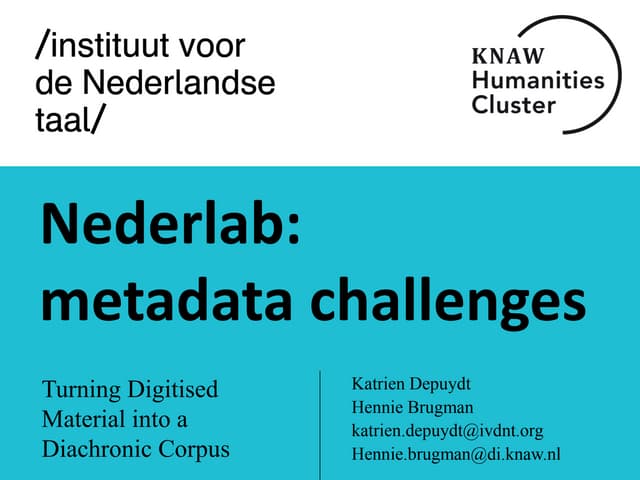 /instituut voor
de Nederlandse
taal/

KNAW
Humanities
Cluster

Nederlab:
metadata challenges

Turning Digitised Material into a Diachronic Corpus

Katrien Depuydt
Hennie Brugman
katrien.depuydt@ivdnt.org
Hennie.brugman@di.knaw.nl